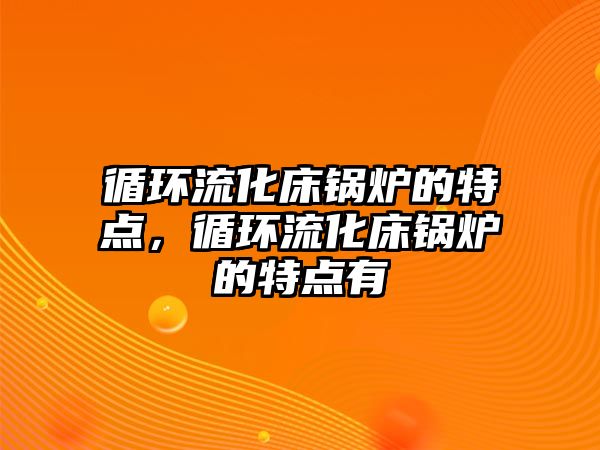 循环流化床锅炉的特点，循环流化床锅炉的特点有